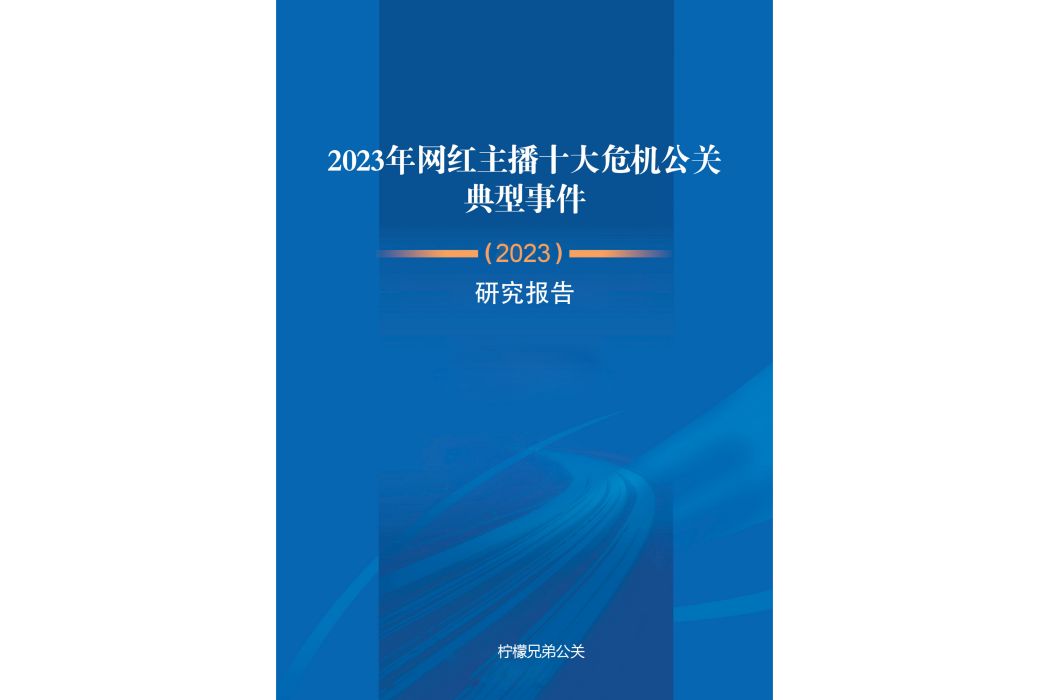 2023年网红主播十大危机公关典型事件

（2023）

研究报告

柠檬兄弟公关